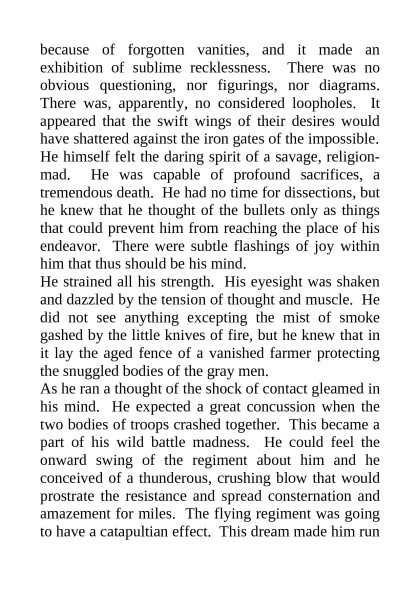 because of forgotten vanities, and it made an exhibition of sublime recklessness. There was no obvious questioning, nor figurings, nor diagrams. There was, apparently, no considered loopholes. It appeared that the swift wings of their desires would have shattered against the iron gates of the impossible. He himself felt the daring spirit of a savage, religion-mad. He was capable of profound sacrifices, a tremendous death. He had no time for dissections, but he knew that he thought of the bullets only as things that could prevent him from reaching the place of his endeavor. There were subtle flashings of joy within him that thus should be his mind.
He strained all his strength. His eyesight was shaken and dazzled by the tension of thought and muscle. He did not see anything excepting the mist of smoke gashed by the little knives of fire, but he knew that in it lay the aged fence of a vanished farmer protecting the snuggled bodies of the gray men.
As he ran a thought of the shock of contact gleamed in his mind. He expected a great concussion when the two bodies of troops crashed together. This became a part of his wild battle madness. He could feel the onward swing of the regiment about him and he conceived of a thunderous, crushing blow that would prostrate the resistance and spread consternation and amazement for miles. The flying regiment was going to have a catapultian effect. This dream made him run